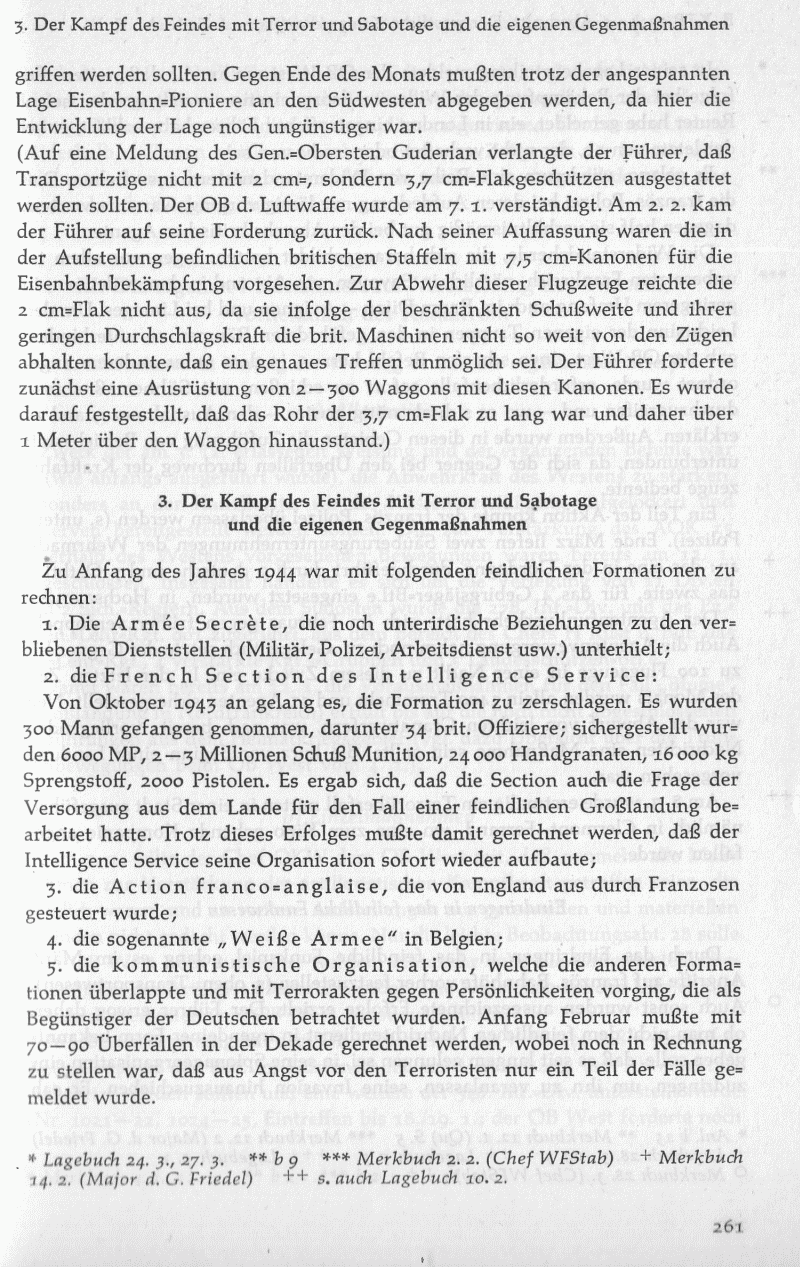 3. Der Kampf des Feindes mit Terror und Sabotage und die eigenen Gegenmaßnahmen

griffen werden sollten. Gegen Ende des Monats mußten trotz der angespannten Lage Eisenbahn=Pioniere an den Südwesten abgegeben werden, da hier die Entwicklung der Lage noch ungünstiger war.
(Auf eine Meldung des Gen.=Obersten Guderian verlangte der Führer, daß Transportzüge nicht mit 2 cm=, sondern 3,7 cm=Flakgeschützen ausgestattet werden sollten. Der OB d. Luftwaffe wurde am 7. 1. verständigt. Am 2. 2. kam der Führer auf seine Forderung zurück. Nach seiner Auffassung waren die in der Aufstellung befindlichen britischen Staffeln mit 7,5 cm=Kanonen für die Eisenbahnbekämpfung vorgesehen. Zur Abwehr dieser Flugzeuge reichte die 2 cm=Flak nicht aus, da sie infolge der beschränkten Schußweite und ihrer geringen Durchschlagskraft die brit. Maschinen nicht so weit von den Zügen abhalten konnte, daß ein genaues Treffen unmöglich sei. Der Führer forderte zunächst eine Ausrüstung von 2—300 Waggons mit diesen Kanonen. Es wurde darauf festgestellt, daß das Rohr der 3,7 cm=Flak zu lang war und daher über 1 Meter über den Waggon hinausstand.)

3. Der Kampf des Feindes mit Terror und Sabotage und die eigenen Gegenmaßnahmen

Zu Anfang des Jahres 1944 war mit folgenden feindlichen Formationen zu rechnen:
1. Die Armée Secrète, die noch unterirdische Beziehungen zu den verbliebenen Dienststellen (Militär, Polizei, Arbeitsdienst usw.) unterhielt;
2. die French Section des Intelligence Service:
Von Oktober 1943 an gelang es, die Formation zu zerschlagen. Es wurden 300 Mann gefangen genommen, darunter 34 brit. Offiziere; sichergestellt wurden 6000 MP, 2—3 Millionen Schuß Munition, 24 000 Handgranaten, 16 000 kg Sprengstoff, 2000 Pistolen. Es ergab sich, daß die Section auch die Frage der Versorgung aus dem Lande für den Fall einer feindlichen Großlandung bearbeitet hatte. Trotz dieses Erfolges mußte damit gerechnet werden, daß der Intelligence Service seine Organisation sofort wieder aufbaute;
3. die Action franco=anglaise, die von England aus durch Franzosen gesteuert wurde;
4. die sogenannte „Weiße Armee" in Belgien;
5. die kommunistische Organisation, welche die anderen Formationen überlappte und mit Terrorakten gegen Persönlichkeiten vorging, die als Begünstiger der Deutschen betrachtet wurden. Anfang Februar mußte mit 70—90 Überfällen in der Dekade gerechnet werden, wobei noch in Rechnung zu stellen war, daß aus Angst vor den Terroristen nur ein Teil der Fälle gemeldet wurde.

* Lagebuch 24. 3., 27. 3. ** b 9 *** Merkbuch 2. 2. (Chef WFStab) + Merkbuch 14. 2. (Major d. G. Friedel) ++ s. auch Lagebuch 10. 2.

261